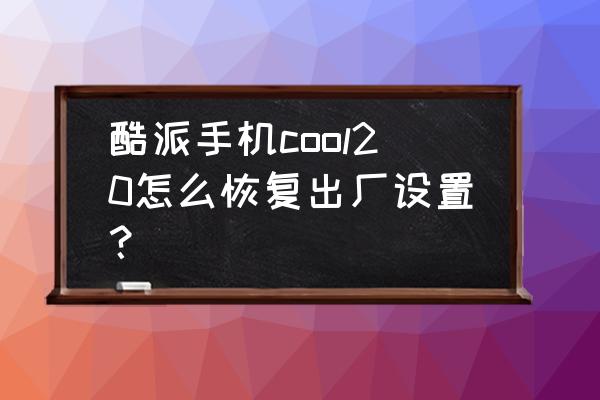 酷派手机cool20怎么恢复出厂设置？